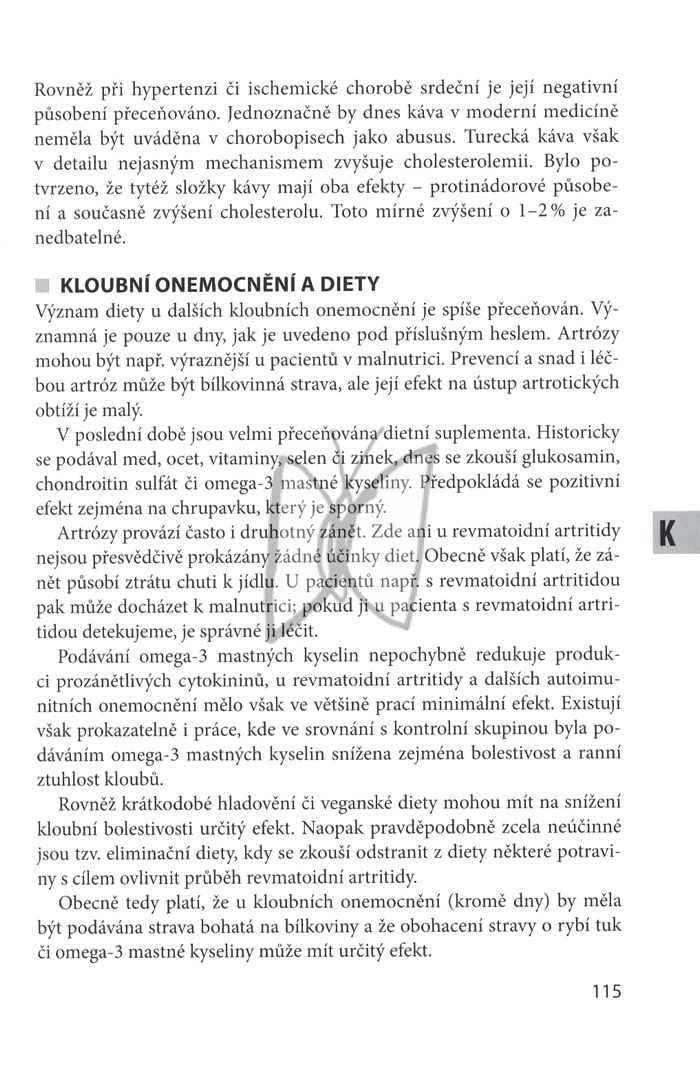 Rovněž při hypertenzi či ischemické chorobě srdeční je její negativní působení přeceňováno. Jednoznačně by dnes káva v moderní medicíně neměla být uváděna v chorobopisech jako abusus. Turecká káva však v detailu nejasným mechanismem zvyšuje cholesterolemii. Bylo potvrzeno, že tytéž složky kávy mají oba efekty – protinádorové působení a současně zvýšení cholesterolu. Toto mírné zvýšení o 1–2 % je zanedbatelné.

KLOUBNÍ ONEMOCNĚNÍ A DIETY

Význam diety u dalších kloubních onemocnění je spíše přeceňován. Významná je pouze u dny, jak je uvedeno pod příslušným heslem. Artrózy mohou být např. výraznější u pacientů v malnutrici. Prevencí a snad i léčbou artróz může být bílkovinná strava, ale její efekt na ústup artrotických obtíží je malý.

V poslední době jsou velmi přeceňována dietní suplementa. Historicky se podával med, ocet, vitaminy, selen či zinek, dnes se zkouší glukosamin, chondroitin sulfát či omega-3 mastné kyseliny. Předpokládá se pozitivní efekt zejména na chrupavku, který je sporný.

Artrózy provází často i druhotný zánět. Zde ani u revmatoidní artritidy nejsou přesvědčivě prokázány žádné účinky diet. Obecně však platí, že zánět působí ztrátu chuti k jídlu. U pacientů např. s revmatoidní artritidou pak může docházet k malnutrici; pokud ji u pacienta s revmatoidní artritidou detekujeme, je správné ji léčit.

Podávání omega-3 mastných kyselin nepochybně redukuje produkci prozánětlivých cytokininů, u revmatoidní artritidy a dalších autoimunitních onemocnění mělo však ve většině prací minimální efekt. Existují však prokazatelně i práce, kde ve srovnání s kontrolní skupinou byla podáváním omega-3 mastných kyselin snížena zejména bolestivost a ranní ztuhlost kloubů.

Rovněž krátkodobé hladovění či veganské diety mohou mít na snížení kloubní bolestivosti určitý efekt. Naopak pravděpodobně zcela neúčinné jsou tzv. eliminační diety, kdy se zkouší odstranit z diety některé potraviny s cílem ovlivnit průběh revmatoidní artritidy.

Obecně tedy platí, že u kloubních onemocnění (kromě dny) by měla být podávána strava bohatá na bílkoviny a že obohacení stravy o rybí tuk či omega-3 mastné kyseliny může mít určitý efekt.

K

115